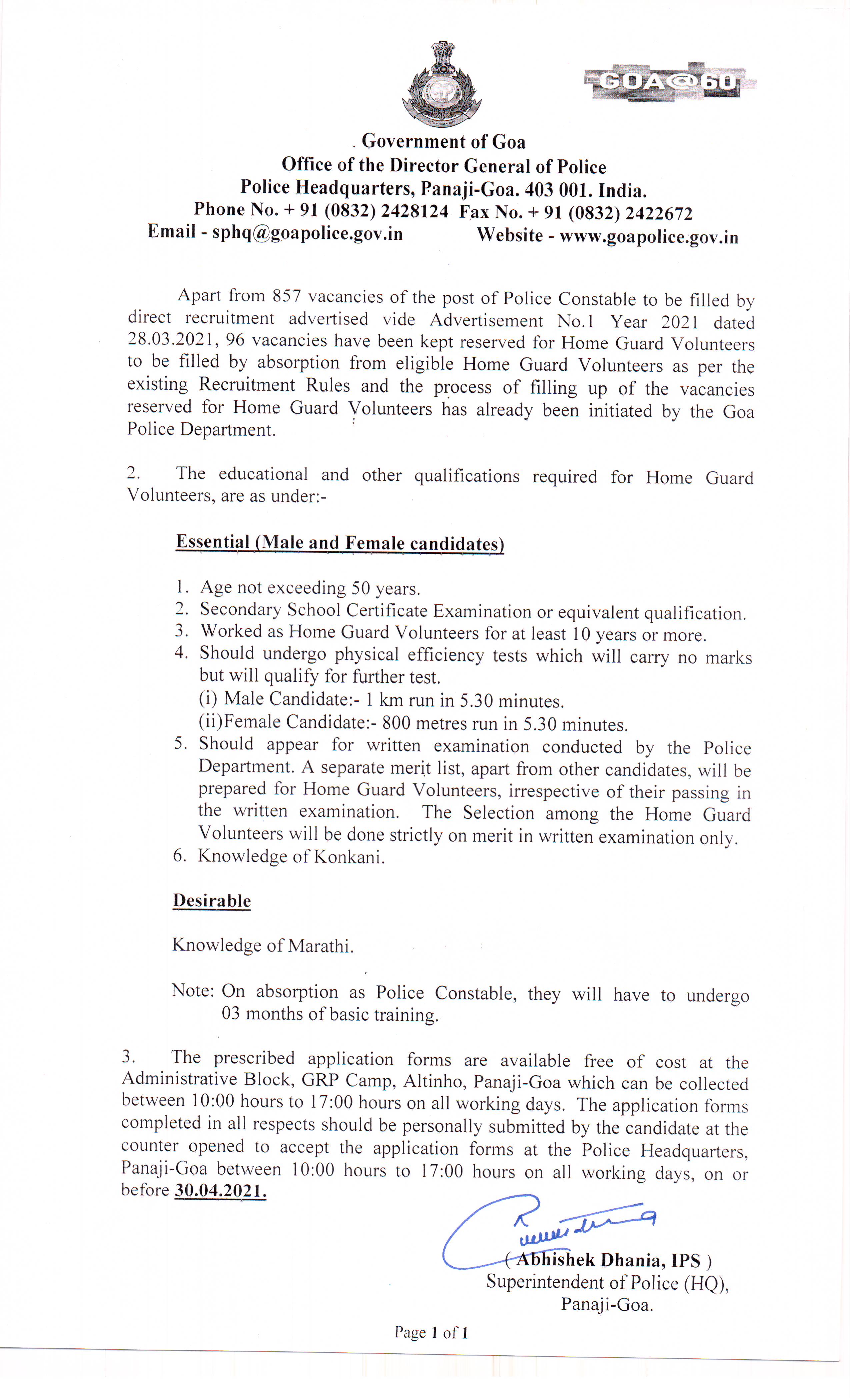 GOA@60

Government of Goa
Office of the Director General of Police
Police Headquarters, Panaji-Goa. 403 001. India.
Phone No. + 91 (0832) 2428124 Fax No. + 91 (0832) 2422672
Email - sphq@goapolice.gov.in Website - www.goapolice.gov.in

Apart from 857 vacancies of the post of Police Constable to be filled by direct recruitment advertised vide Advertisement No.1 Year 2021 dated 28.03.2021, 96 vacancies have been kept reserved for Home Guard Volunteers to be filled by absorption from eligible Home Guard Volunteers as per the existing Recruitment Rules and the process of filling up of the vacancies reserved for Home Guard Volunteers has already been initiated by the Goa Police Department.

2. The educational and other qualifications required for Home Guard Volunteers, are as under:-

Essential (Male and Female candidates)

1. Age not exceeding 50 years.
2. Secondary School Certificate Examination or equivalent qualification.
3. Worked as Home Guard Volunteers for at least 10 years or more.
4. Should undergo physical efficiency tests which will carry no marks but will qualify for further test.
(i) Male Candidate:- 1 km run in 5.30 minutes.
(ii)Female Candidate:- 800 metres run in 5.30 minutes.
5. Should appear for written examination conducted by the Police Department. A separate merit list, apart from other candidates, will be prepared for Home Guard Volunteers, irrespective of their passing in the written examination. The Selection among the Home Guard Volunteers will be done strictly on merit in written examination only.
6. Knowledge of Konkani.

Desirable

Knowledge of Marathi.

Note: On absorption as Police Constable, they will have to undergo 03 months of basic training.

3. The prescribed application forms are available free of cost at the Administrative Block, GRP Camp, Altinho, Panaji-Goa which can be collected between 10:00 hours to 17:00 hours on all working days. The application forms completed in all respects should be personally submitted by the candidate at the counter opened to accept the application forms at the Police Headquarters, Panaji-Goa between 10:00 hours to 17:00 hours on all working days, on or before 30.04.2021.

( Abhishek Dhania, IPS )
Superintendent of Police (HQ),
Panaji-Goa.

Page 1 of 1